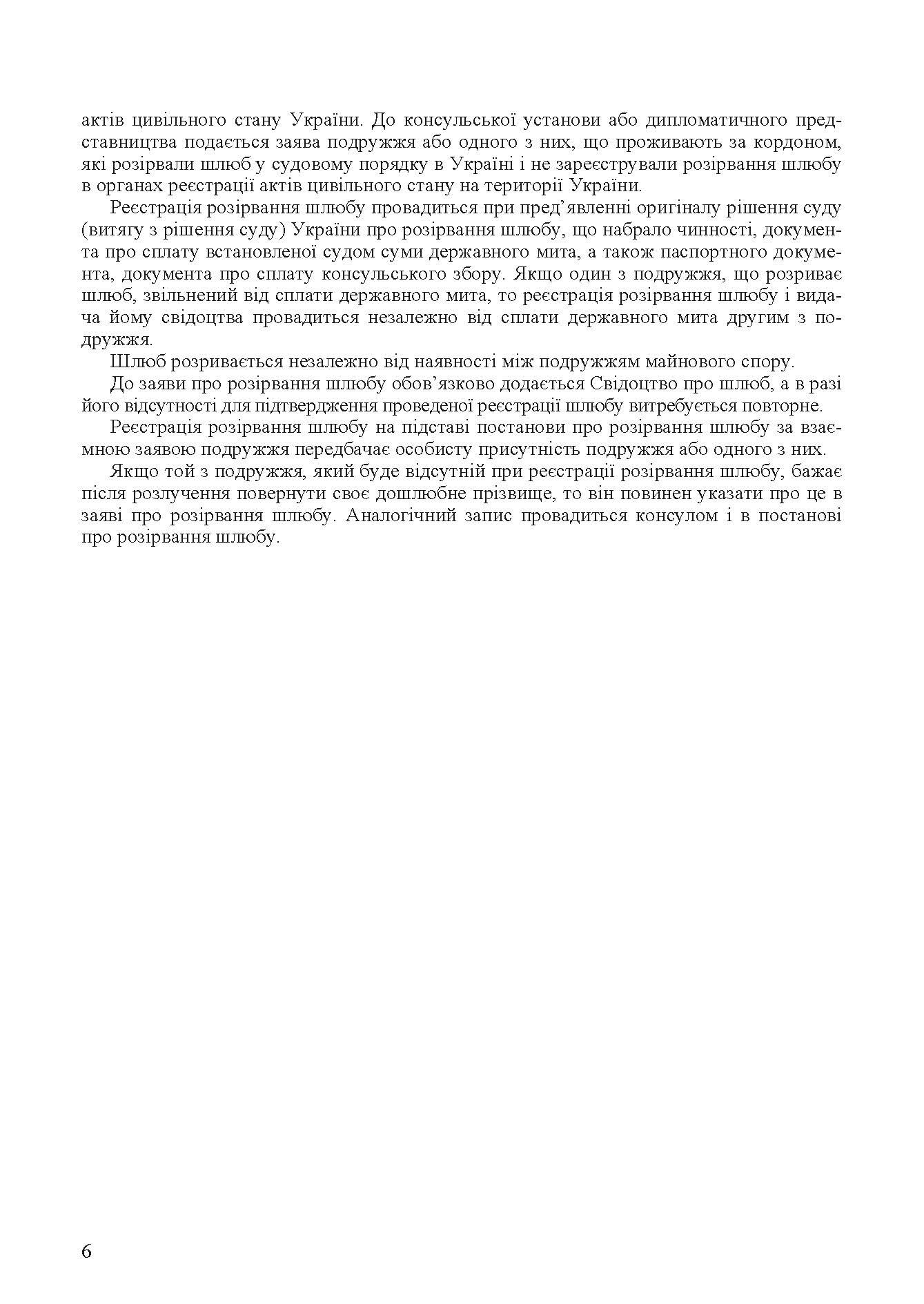 актів цивільного стану України. До консульської установи або дипломатичного представництва подається заява подружжя або одного з них, що проживають за кордоном, які розірвали шлюб у судовому порядку в Україні і не зареєстрували розірвання шлюбу в органах реєстрації актів цивільного стану на території України.

Реєстрація розірвання шлюбу провадиться при пред’явленні оригіналу рішення суду (витягу з рішення суду) України про розірвання шлюбу, що набрало чинності, документа про сплату встановленої судом суми державного мита, а також паспортного документа, документа про сплату консульського збору. Якщо один з подружжя, що розриває шлюб, звільнений від сплати державного мита, то реєстрація розірвання шлюбу і видача йому свідоцтва провадиться незалежно від сплати державного мита другим з подружжя.

Шлюб розривається незалежно від наявності між подружжям майнового спору.

До заяви про розірвання шлюбу обов’язково додається Свідоцтво про шлюб, а в разі його відсутності для підтвердження проведеної реєстрації шлюбу витребується повторне.

Реєстрація розірвання шлюбу на підставі постанови про розірвання шлюбу за взаємною заявою подружжя передбачає особисту присутність подружжя або одного з них.

Якщо той з подружжя, який буде відсутній при реєстрації розірвання шлюбу, бажає після розлучення повернути своє дошлюбне прізвище, то він повинен указати про це в заяві про розірвання шлюбу. Аналогічний запис провадиться консулом і в постанові про розірвання шлюбу.

6